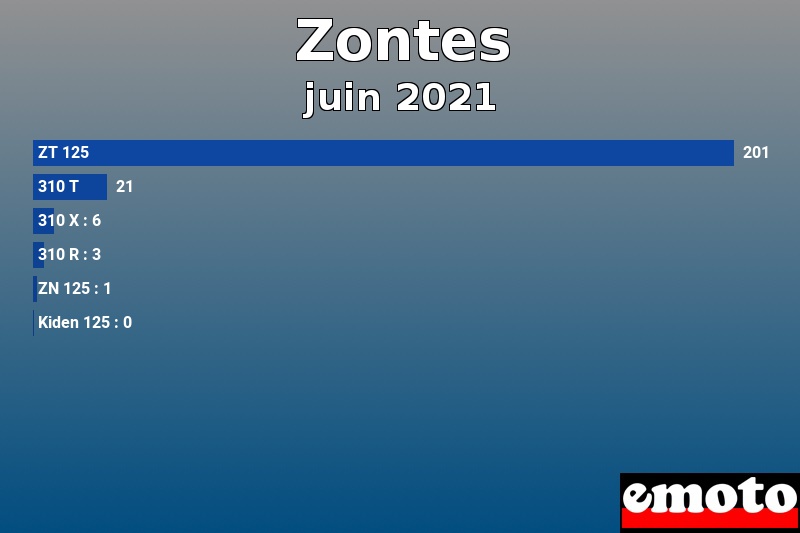 Zontes
juin 2021

ZT 125 201
310 T 21
310 X : 6
310 R : 3
ZN 125 : 1
Kiden 125 : 0

emoto